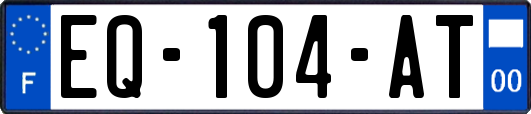 F
EQ-104-AT
00